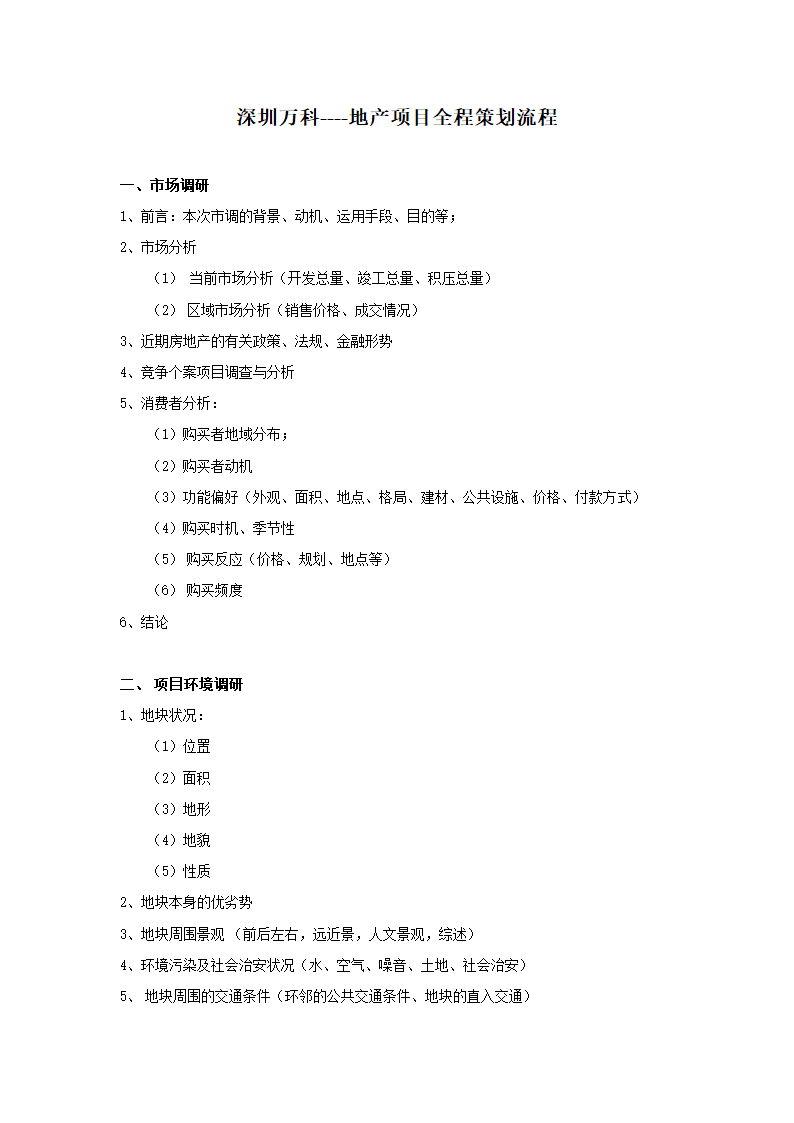 深圳万科----地产项目全程策划流程

一、市场调研

1、前言：本次市调的背景、动机、运用手段、目的等；

2、市场分析

（1） 当前市场分析（开发总量、竣工总量、积压总量）

（2） 区域市场分析（销售价格、成交情况）

3、近期房地产的有关政策、法规、金融形势

4、竞争个案项目调查与分析

5、消费者分析：

（1）购买者地域分布；

（2）购买者动机

（3）功能偏好（外观、面积、地点、格局、建材、公共设施、价格、付款方式）

（4）购买时机、季节性

（5） 购买反应（价格、规划、地点等）

（6） 购买频度

6、结论

二、 项目环境调研

1、地块状况：

（1）位置

（2）面积

（3）地形

（4）地貌

（5）性质

2、地块本身的优劣势

3、地块周围景观 （前后左右，远近景，人文景观，综述）

4、环境污染及社会治安状况（水、空气、噪音、土地、社会治安）

5、 地块周围的交通条件（环邻的公共交通条件、地块的直入交通）